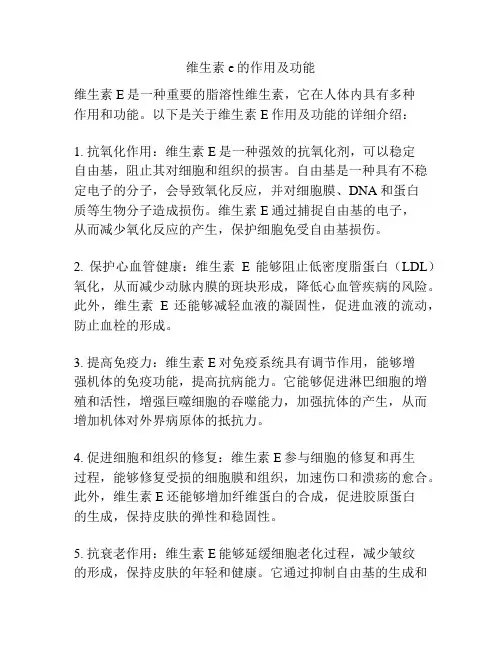 维生素 e 的作用及功能

维生素 E 是一种重要的脂溶性维生素，它在人体内具有多种作用和功能。以下是关于维生素 E 作用及功能的详细介绍：

1. 抗氧化作用：维生素 E 是一种强效的抗氧化剂，可以稳定自由基，阻止其对细胞和组织的损害。自由基是一种具有不稳定电子的分子，会导致氧化反应，并对细胞膜、DNA 和蛋白质等生物分子造成损伤。维生素 E 通过捕捉自由基的电子，从而减少氧化反应的产生，保护细胞免受自由基损伤。

2. 保护心血管健康：维生素 E 能够阻止低密度脂蛋白（LDL）氧化，从而减少动脉内膜的斑块形成，降低心血管疾病的风险。此外，维生素 E 还能够减轻血液的凝固性，促进血液的流动，防止血栓的形成。

3. 提高免疫力：维生素 E 对免疫系统具有调节作用，能够增强机体的免疫功能，提高抗病能力。它能够促进淋巴细胞的增殖和活性，增强巨噬细胞的吞噬能力，加强抗体的产生，从而增加机体对外界病原体的抵抗力。

4. 促进细胞和组织的修复：维生素 E 参与细胞的修复和再生过程，能够修复受损的细胞膜和组织，加速伤口和溃疡的愈合。此外，维生素 E 还能够增加纤维蛋白的合成，促进胶原蛋白的生成，保持皮肤的弹性和稳固性。

5. 抗衰老作用：维生素 E 能够延缓细胞老化过程，减少皱纹的形成，保持皮肤的年轻和健康。它通过抑制自由基的生成和